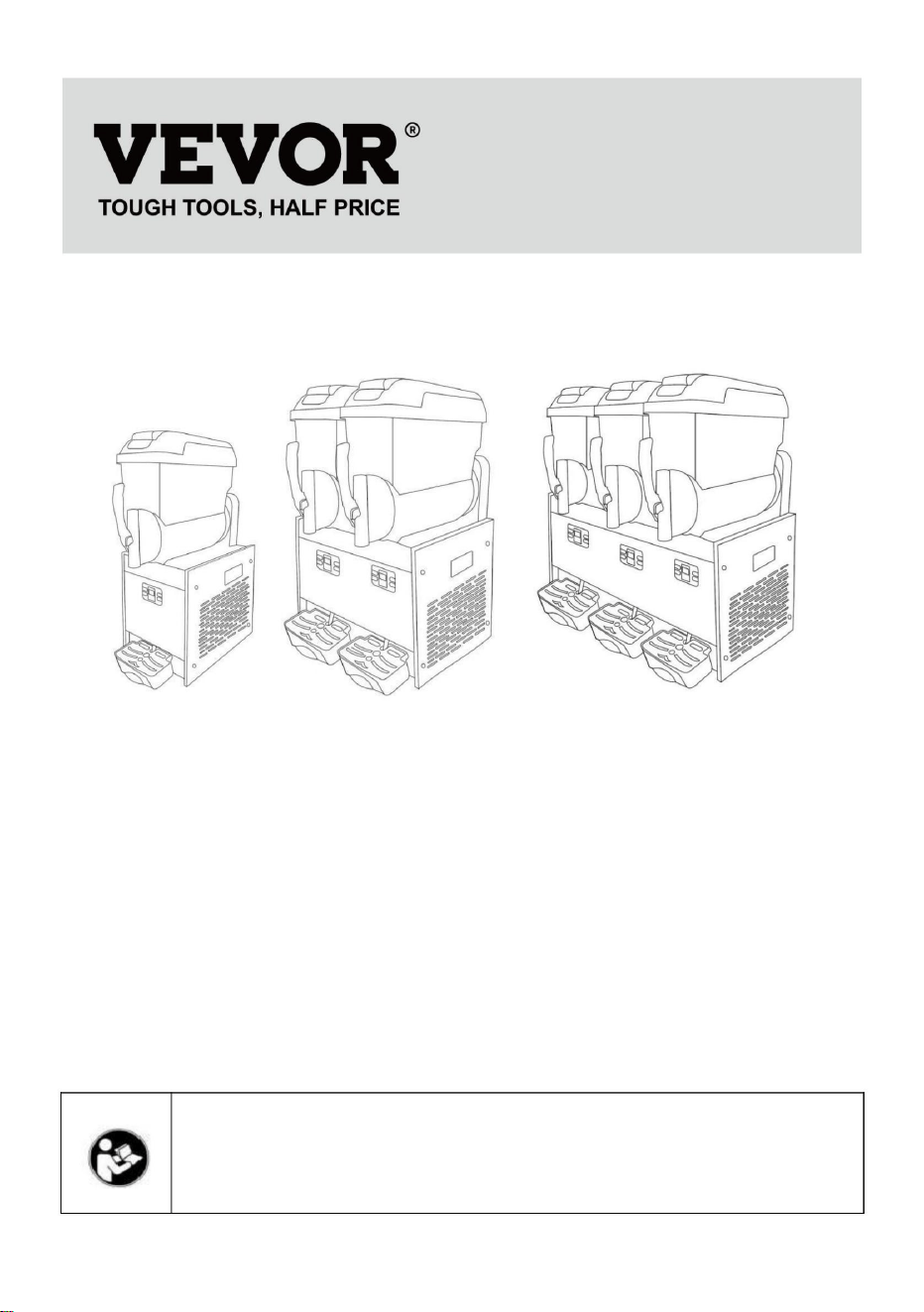 VEVOR®
TOUGH TOOLS, HALF PRICE